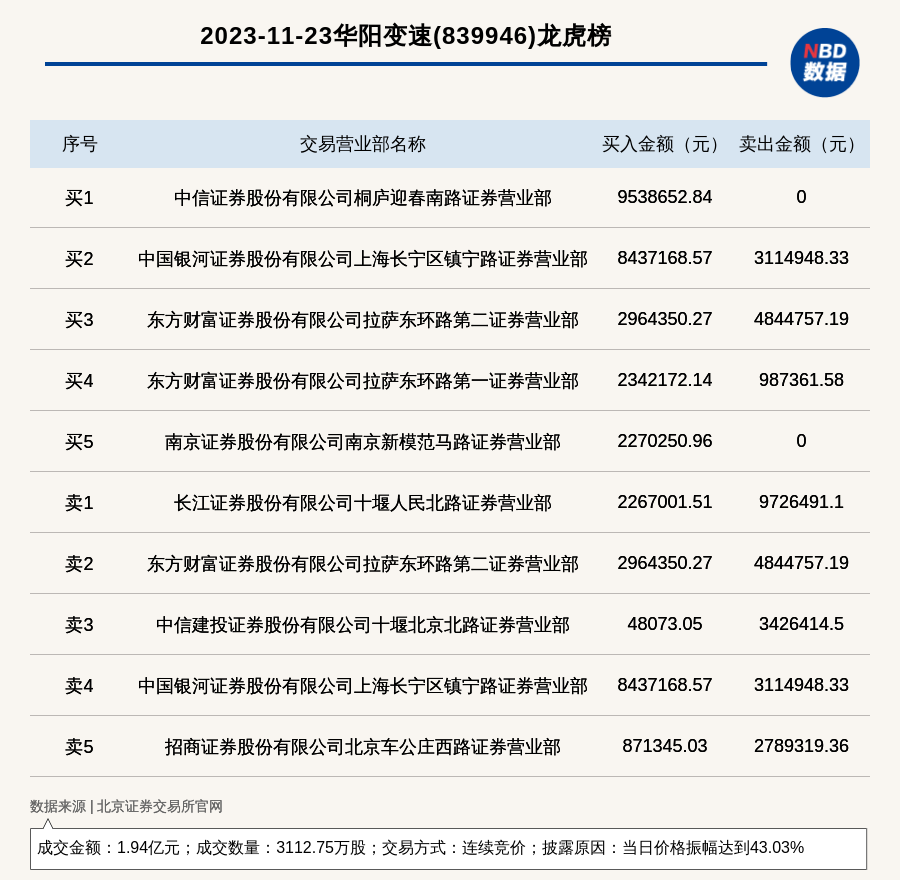 2023-11-23华阳变速(839946)龙虎榜

NBD
数据

| 序号 | 交易营业部名称 | 买入金额（元） | 卖出金额（元） |
|---|---|---|---|
| 买1 | 中信证券股份有限公司桐庐迎春南路证券营业部 | 9538652.84 | 0 |
| 买2 | 中国银河证券股份有限公司上海长宁区镇宁路证券营业部 | 8437168.57 | 3114948.33 |
| 买3 | 东方财富证券股份有限公司拉萨东环路第二证券营业部 | 2964350.27 | 4844757.19 |
| 买4 | 东方财富证券股份有限公司拉萨东环路第一证券营业部 | 2342172.14 | 987361.58 |
| 买5 | 南京证券股份有限公司南京新模范马路证券营业部 | 2270250.96 | 0 |
| 卖1 | 长江证券股份有限公司十堰人民北路证券营业部 | 2267001.51 | 9726491.1 |
| 卖2 | 东方财富证券股份有限公司拉萨东环路第二证券营业部 | 2964350.27 | 4844757.19 |
| 卖3 | 中信建投证券股份有限公司十堰北京北路证券营业部 | 48073.05 | 3426414.5 |
| 卖4 | 中国银河证券股份有限公司上海长宁区镇宁路证券营业部 | 8437168.57 | 3114948.33 |
| 卖5 | 招商证券股份有限公司北京车公庄西路证券营业部 | 871345.03 | 2789319.36 |

数据来源 | 北京证券交易所官网

成交金额：1.94亿元；成交数量：3112.75万股；交易方式：连续竞价；披露原因：当日价格振幅达到43.03%